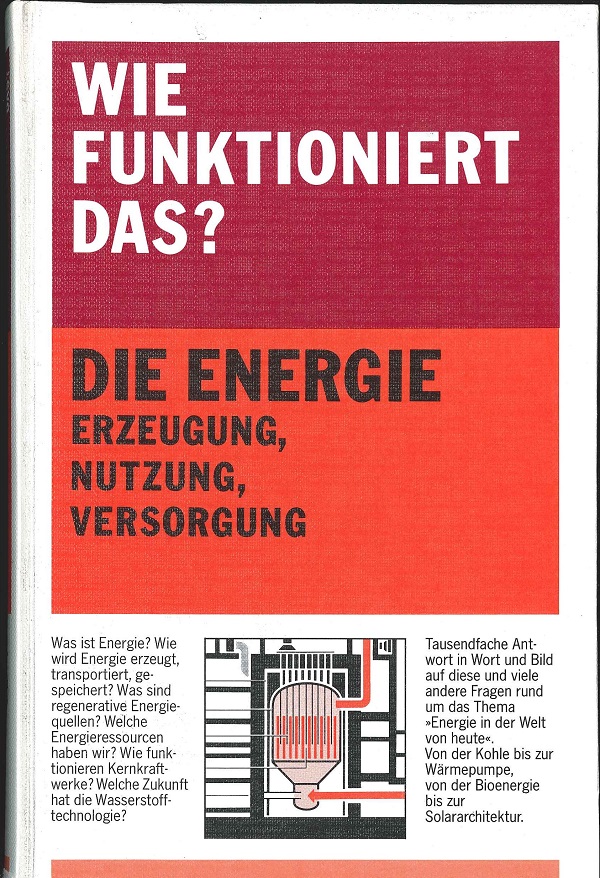 WIE FUNKTIONIERT DAS?

DIE ENERGIE
ERZEUGUNG,
NUTZUNG,
VERSORGUNG

Was ist Energie? Wie wird Energie erzeugt, transportiert, gespeichert? Was sind regenerative Energiequellen? Welche Energieressourcen haben wir? Wie funktionieren Kernkraftwerke? Welche Zukunft hat die Wasserstofftechnologie?

Tausendfache Antwort in Wort und Bild auf diese und viele andere Fragen rund um das Thema »Energie in der Welt von heute«. Von der Kohle bis zur Wärmepumpe, von der Bioenergie bis zur Solararchitektur.